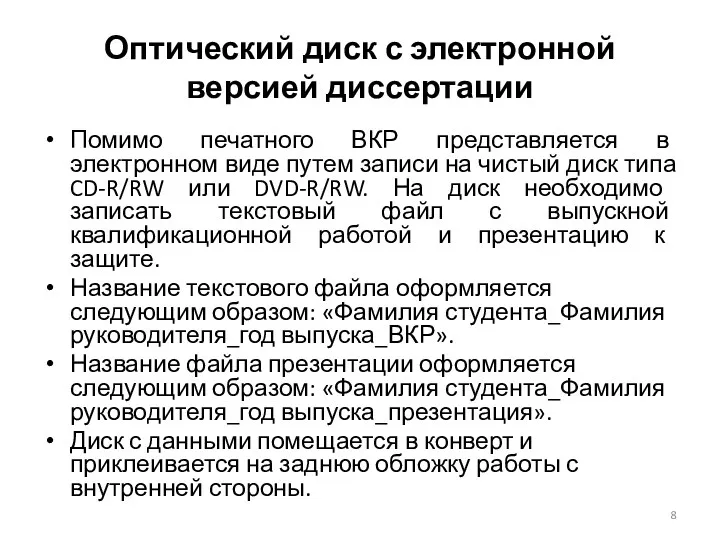 Оптический диск с электронной версией диссертации

• Помимо печатного ВКР представляется в электронном виде путем записи на чистый диск типа CD-R/RW или DVD-R/RW. На диск необходимо записать текстовый файл с выпускной квалификационной работой и презентацию к защите.
• Название текстового файла оформляется следующим образом: «Фамилия студента_Фамилия руководителя_год выпуска_ВКР».
• Название файла презентации оформляется следующим образом: «Фамилия студента_Фамилия руководителя_год выпуска_презентация».
• Диск с данными помещается в конверт и приклеивается на заднюю обложку работы с внутренней стороны.

8